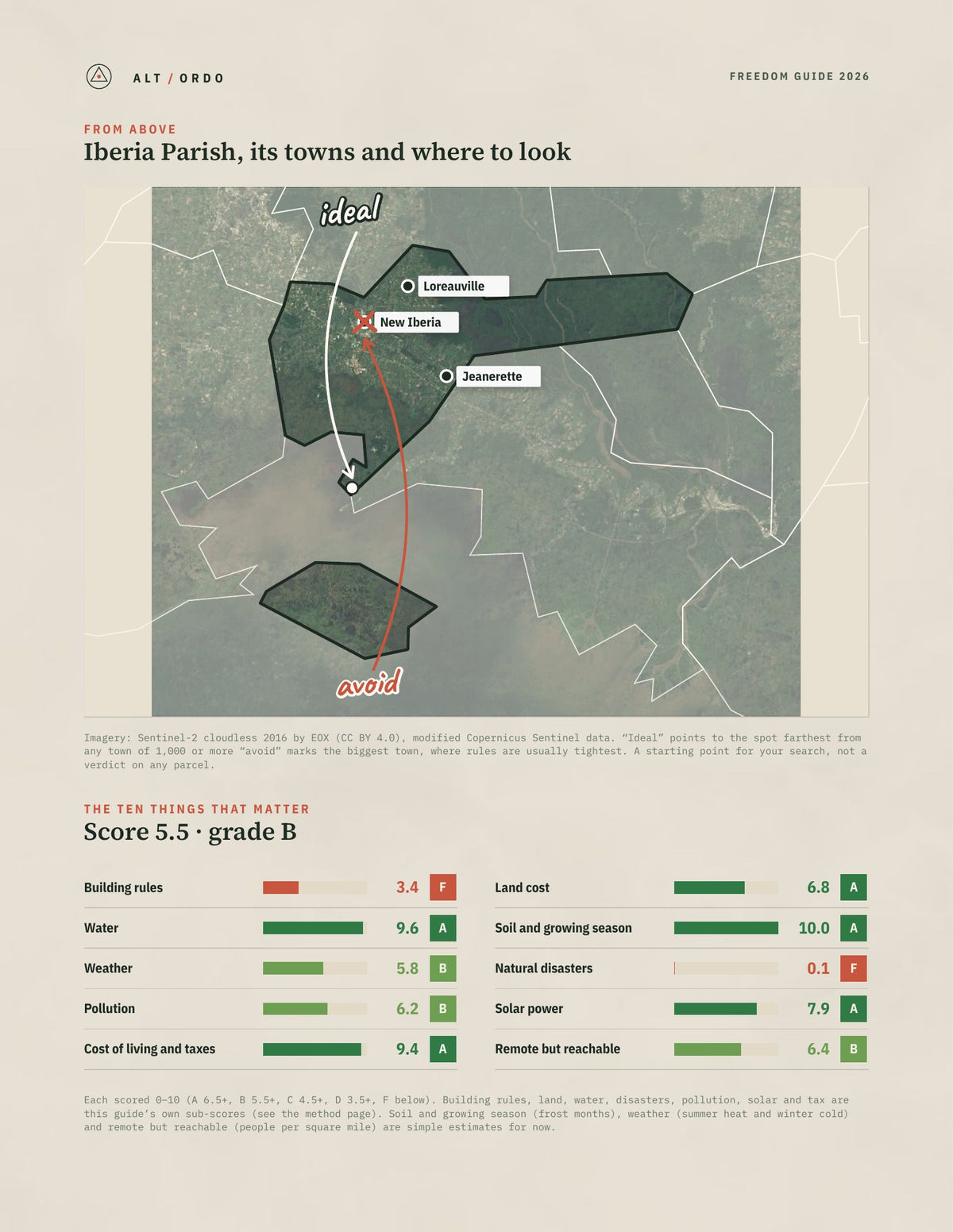 ALT / ORDO

FREEDOM GUIDE 2026

FROM ABOVE

Iberia Parish, its towns and where to look

ideal

Loreauville

New Iberia

Jeanerette

avoid

Imagery: Sentinel-2 cloudless 2016 by EOX (CC BY 4.0), modified Copernicus Sentinel data. "Ideal" points to the spot farthest from any town of 1,000 or more "avoid" marks the biggest town, where rules are usually tightest. A starting point for your search, not a verdict on any parcel.

THE TEN THINGS THAT MATTER

Score 5.5 · grade B

Building rules 3.4 F

Water 9.6 A

Weather 5.8 B

Pollution 6.2 B

Cost of living and taxes 9.4 A

Land cost 6.8 A

Soil and growing season 10.0 A

Natural disasters 0.1 F

Solar power 7.9 A

Remote but reachable 6.4 B

Each scored 0–10 (A 6.5+, B 5.5+, C 4.5+, D 3.5+, F below). Building rules, land, water, disasters, pollution, solar and tax are this guide's own sub-scores (see the method page). Soil and growing season (frost months), weather (summer heat and winter cold) and remote but reachable (people per square mile) are simple estimates for now.